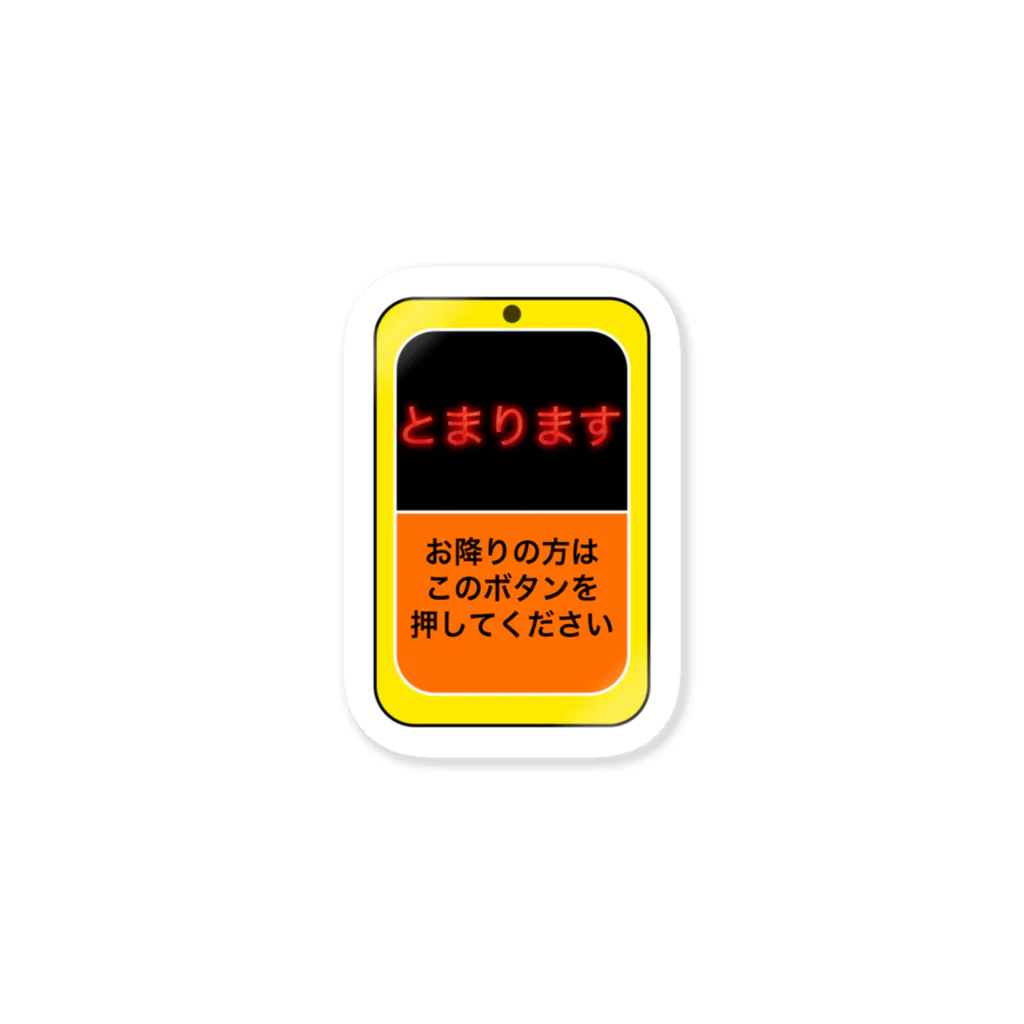 とまります

お降りの方は
このボタンを
押してください